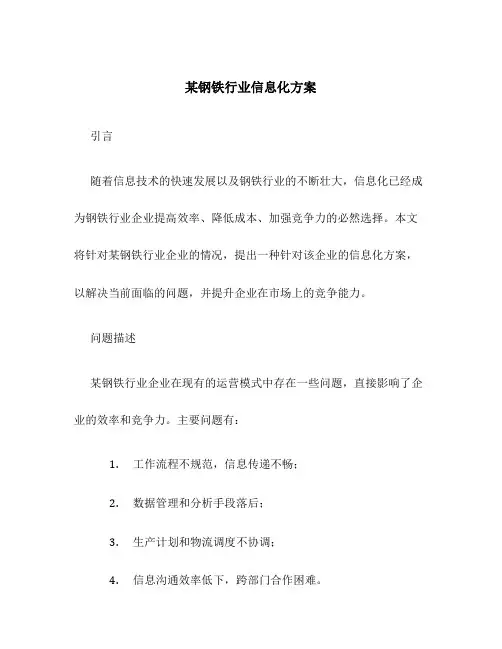 某钢铁行业信息化方案

引言

随着信息技术的快速发展以及钢铁行业的不断壮大，信息化已经成为钢铁行业企业提高效率、降低成本、加强竞争力的必然选择。本文将针对某钢铁行业企业的情况，提出一种针对该企业的信息化方案，以解决当前面临的问题，并提升企业在市场上的竞争能力。

问题描述

某钢铁行业企业在现有的运营模式中存在一些问题，直接影响了企业的效率和竞争力。主要问题有：

1. 工作流程不规范，信息传递不畅；

2. 数据管理和分析手段落后；

3. 生产计划和物流调度不协调；

4. 信息沟通效率低下，跨部门合作困难。